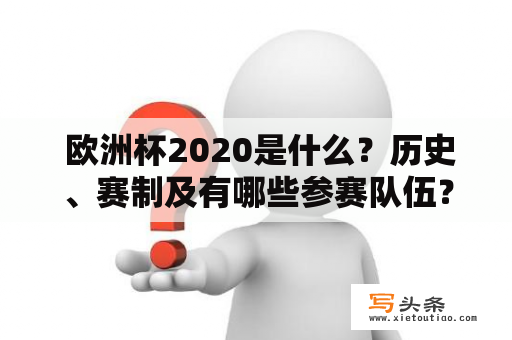 欧洲杯2020是什么？历史、赛制及有哪些参赛队伍?

写头条
www.xietoutiao.com